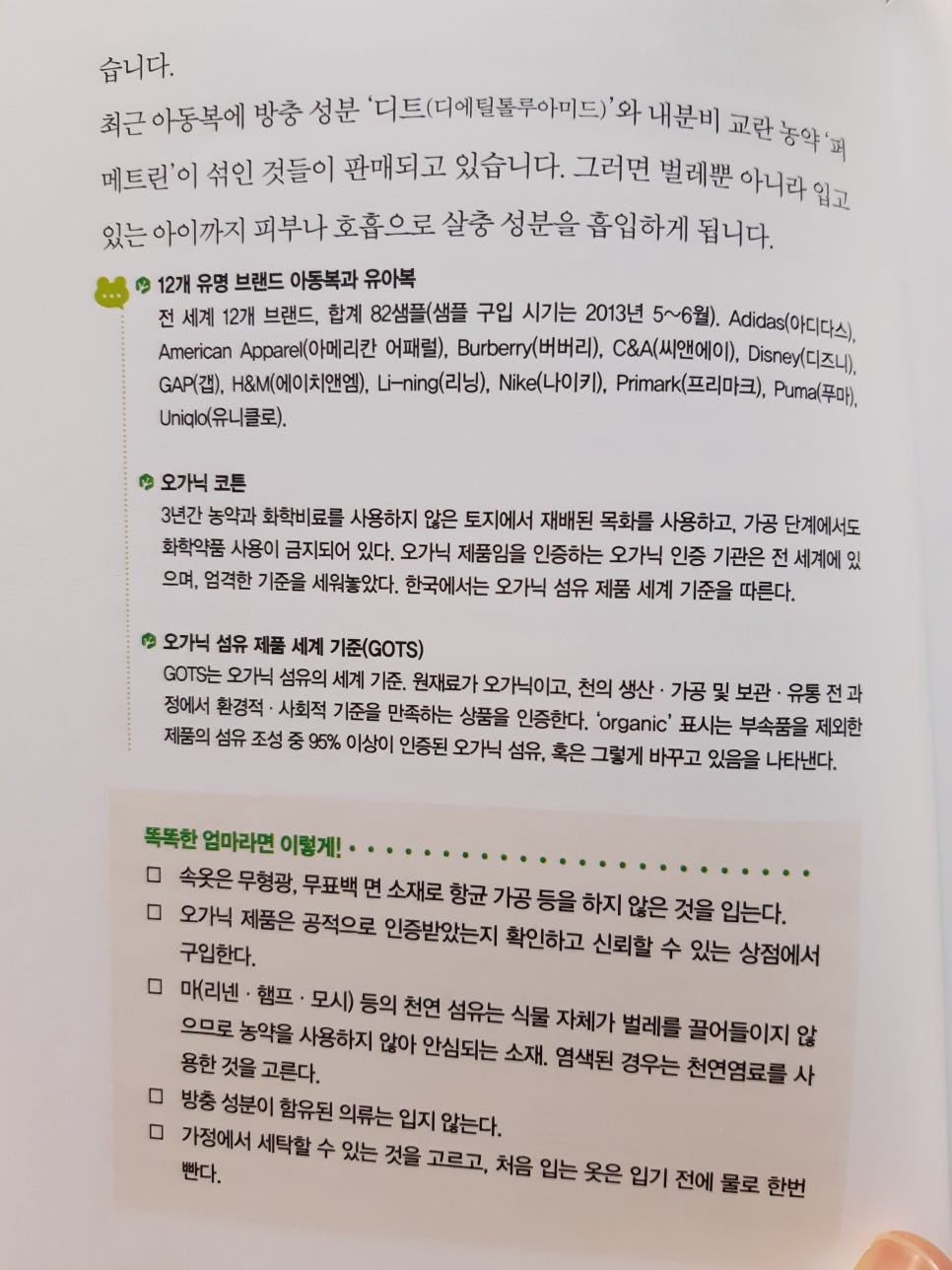 습니다.

최근 아동복에 방충 성분 '디트(디에틸톨루아미드)'와 내분비 교란 농약 '퍼메트린'이 섞인 것들이 판매되고 있습니다. 그러면 벌레뿐 아니라 입고 있는 아이까지 피부나 호흡으로 살충 성분을 흡입하게 됩니다.

12개 유명 브랜드 아동복과 유아복

전 세계 12개 브랜드, 합계 82샘플(샘플 구입 시기는 2013년 5~6월). Adidas(아디다스), American Apparel(아메리칸 어패럴), Burberry(버버리), C&A(씨앤에이), Disney(디즈니), GAP(갭), H&M(에이치앤엠), Li-ning(리닝), Nike(나이키), Primark(프리마크), Puma(푸마), Uniqlo(유니클로).

오가닉 코튼

3년간 농약과 화학비료를 사용하지 않은 토지에서 재배된 목화를 사용하고, 가공 단계에서도 화학약품 사용이 금지되어 있다. 오가닉 제품임을 인증하는 오가닉 인증 기관은 전 세계에 있으며, 엄격한 기준을 세워놓았다. 한국에서는 오가닉 섬유 제품 세계 기준을 따른다.

오가닉 섬유 제품 세계 기준(GOTS)

GOTS는 오가닉 섬유의 세계 기준. 원재료가 오가닉이고, 천의 생산 · 가공 및 보관 · 유통 전 과정에서 환경적 · 사회적 기준을 만족하는 상품을 인증한다. 'organic' 표시는 부속품을 제외한 제품의 섬유 조성 중 95% 이상이 인증된 오가닉 섬유, 혹은 그렇게 바꾸고 있음을 나타낸다.

똑똑한 엄마라면 이렇게!

☐ 속옷은 무형광, 무표백 면 소재로 항균 가공 등을 하지 않은 것을 입는다.
☐ 오가닉 제품은 공적으로 인증받았는지 확인하고 신뢰할 수 있는 상점에서 구입한다.
☐ 마(리넨 · 햄프 · 모시) 등의 천연 섬유는 식물 자체가 벌레를 끌어들이지 않으므로 농약을 사용하지 않아 안심되는 소재. 염색된 경우는 천연염료를 사용한 것을 고른다.
☐ 방충 성분이 함유된 의류는 입지 않는다.
☐ 가정에서 세탁할 수 있는 것을 고르고, 처음 입는 옷은 입기 전에 물로 한번 빤다.